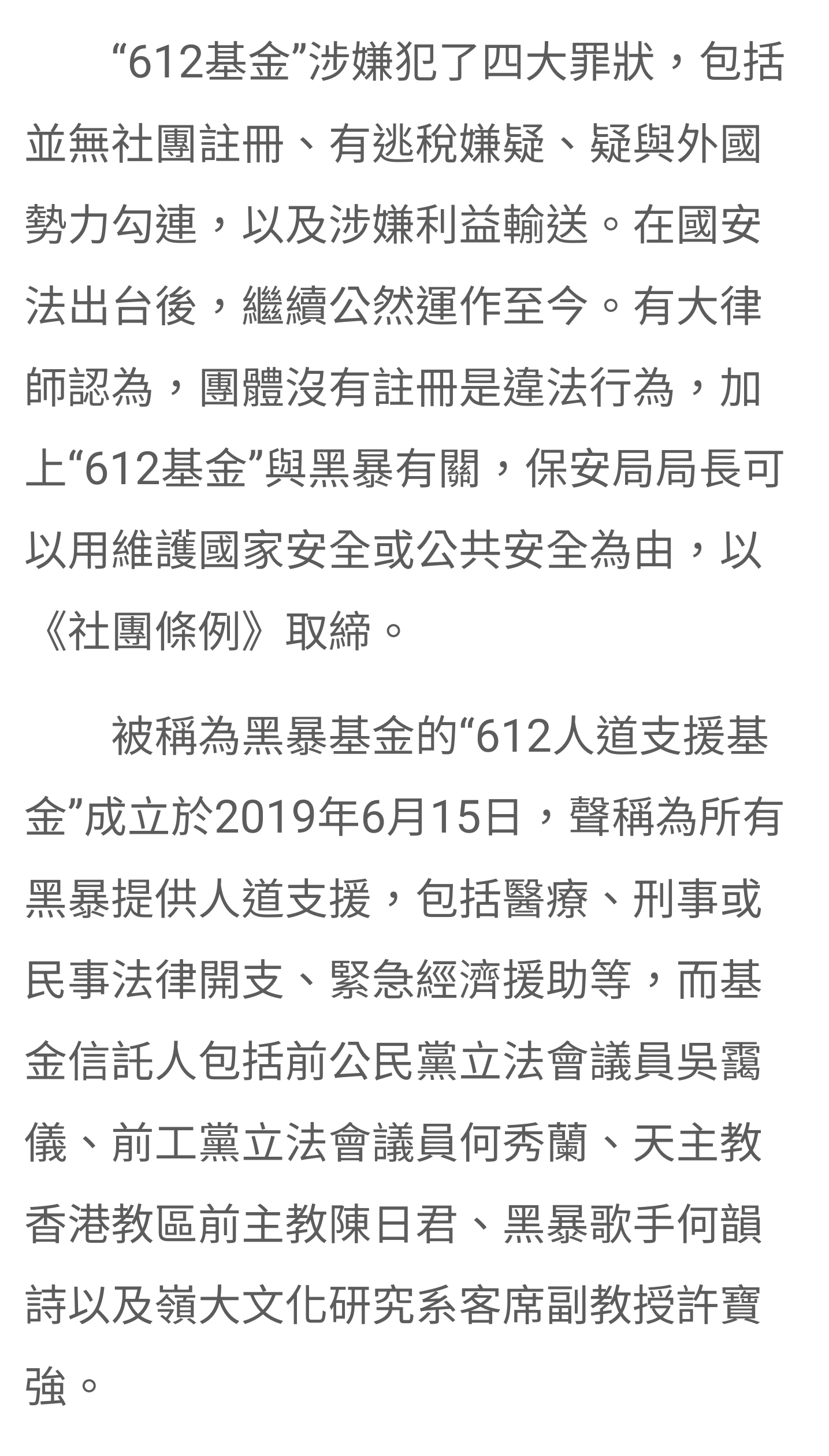 “612基金”涉嫌犯了四大罪狀，包括並無社團註冊、有逃稅嫌疑、疑與外國勢力勾連，以及涉嫌利益輸送。在國安法出台後，繼續公然運作至今。有大律師認為，團體沒有註冊是違法行為，加上“612基金”與黑暴有關，保安局局長可以用維護國家安全或公共安全為由，以《社團條例》取締。

被稱為黑暴基金的“612人道支援基金”成立於2019年6月15日，聲稱為所有黑暴提供人道支援，包括醫療、刑事或民事法律開支、緊急經濟援助等，而基金信託人包括前公民黨立法會議員吳靄儀、前工黨立法會議員何秀蘭、天主教香港教區前主教陳日君、黑暴歌手何韻詩以及嶺大文化研究系客席副教授許寶強。